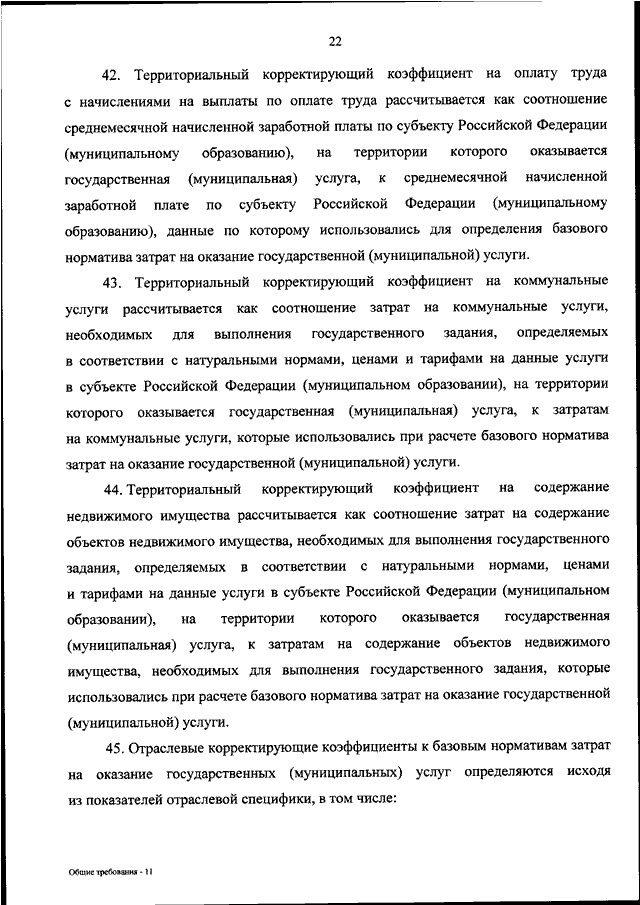 22

42. Территориальный корректирующий коэффициент на оплату труда с начислениями на выплаты по оплате труда рассчитывается как соотношение среднемесячной начисленной заработной платы по субъекту Российской Федерации (муниципальному образованию), на территории которого оказывается государственная (муниципальная) услуга, к среднемесячной начисленной заработной плате по субъекту Российской Федерации (муниципальному образованию), данные по которому использовались для определения базового норматива затрат на оказание государственной (муниципальной) услуги.

43. Территориальный корректирующий коэффициент на коммунальные услуги рассчитывается как соотношение затрат на коммунальные услуги, необходимых для выполнения государственного задания, определяемых в соответствии с натуральными нормами, ценами и тарифами на данные услуги в субъекте Российской Федерации (муниципальном образовании), на территории которого оказывается государственная (муниципальная) услуга, к затратам на коммунальные услуги, которые использовались при расчете базового норматива затрат на оказание государственной (муниципальной) услуги.

44. Территориальный корректирующий коэффициент на содержание недвижимого имущества рассчитывается как соотношение затрат на содержание объектов недвижимого имущества, необходимых для выполнения государственного задания, определяемых в соответствии с натуральными нормами, ценами и тарифами на данные услуги в субъекте Российской Федерации (муниципальном образовании), на территории которого оказывается государственная (муниципальная) услуга, к затратам на содержание объектов недвижимого имущества, необходимых для выполнения государственного задания, которые использовались при расчете базового норматива затрат на оказание государственной (муниципальной) услуги.

45. Отраслевые корректирующие коэффициенты к базовым нормативам затрат на оказание государственных (муниципальных) услуг определяются исходя из показателей отраслевой специфики, в том числе:

Общие требования - 11